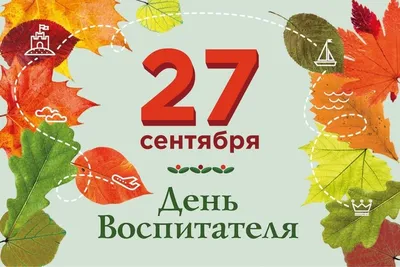 27
сентября

День
Воспитателя